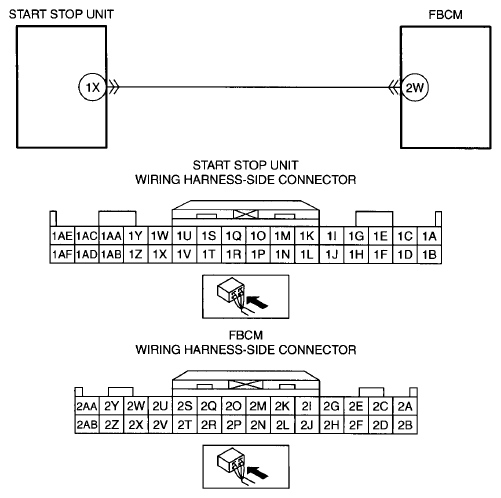 START STOP UNIT

FBCM

1X

2W

START STOP UNIT
WIRING HARNESS-SIDE CONNECTOR

| 1AE | 1AC | 1AA | 1Y | 1W | 1U | 1S | 1Q | 1O | 1M | 1K | 1I | 1G | 1E | 1C | 1A |
|---|---|---|---|---|---|---|---|---|---|---|---|---|---|---|---|
| 1AF | 1AD | 1AB | 1Z | 1X | 1V | 1T | 1R | 1P | 1N | 1L | 1J | 1H | 1F | 1D | 1B |

FBCM
WIRING HARNESS-SIDE CONNECTOR

| 2AA | 2Y | 2W | 2U | 2S | 2Q | 2O | 2M | 2K | 2I | 2G | 2E | 2C | 2A |
|---|---|---|---|---|---|---|---|---|---|---|---|---|---|
| 2AB | 2Z | 2X | 2V | 2T | 2R | 2P | 2N | 2L | 2J | 2H | 2F | 2D | 2B |